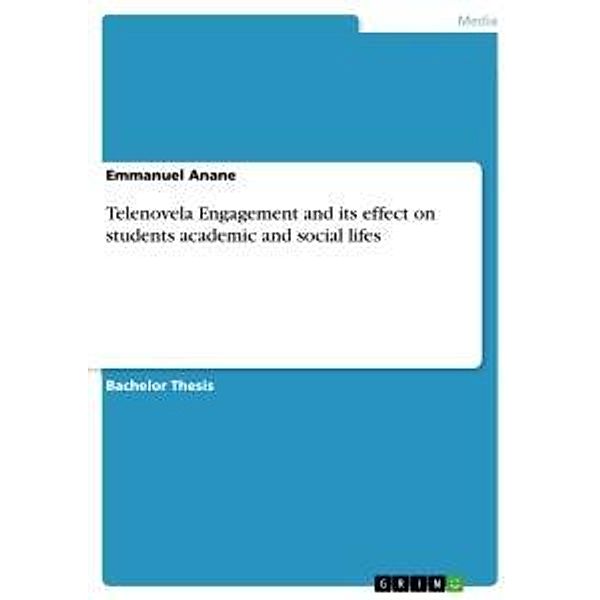 Media

Emmanuel Anane

Telenovela Engagement and its effect on students academic and social lifes

Bachelor Thesis

GRIN